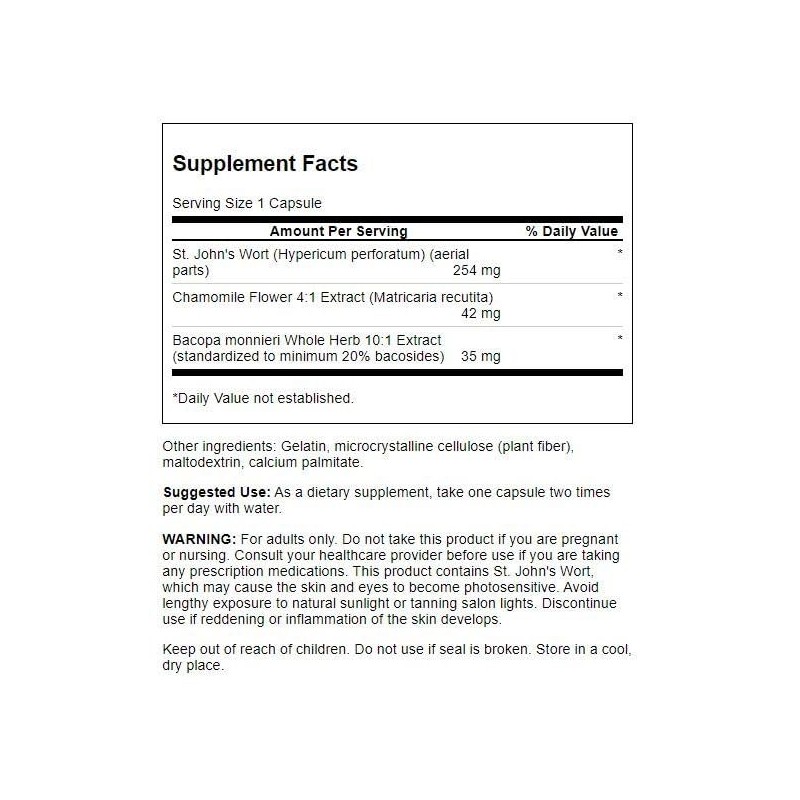 Supplement Facts

Serving Size 1 Capsule

| Amount Per Serving | | % Daily Value |
|---|---|---|
| St. John's Wort (Hypericum perforatum) (aerial parts) | 254 mg | * |
| Chamomile Flower 4:1 Extract (Matricaria recutita) | 42 mg | * |
| Bacopa monnieri Whole Herb 10:1 Extract (standardized to minimum 20% bacosides) | 35 mg | * |

*Daily Value not established.

Other ingredients: Gelatin, microcrystalline cellulose (plant fiber), maltodextrin, calcium palmitate.

Suggested Use: As a dietary supplement, take one capsule two times per day with water.

WARNING: For adults only. Do not take this product if you are pregnant or nursing. Consult your healthcare provider before use if you are taking any prescription medications. This product contains St. John's Wort, which may cause the skin and eyes to become photosensitive. Avoid lengthy exposure to natural sunlight or tanning salon lights. Discontinue use if reddening or inflammation of the skin develops.

Keep out of reach of children. Do not use if seal is broken. Store in a cool, dry place.